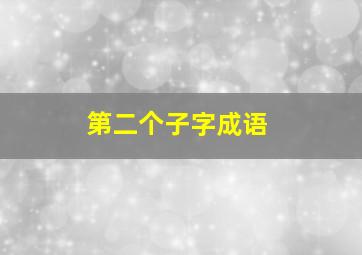 第二个子字成语